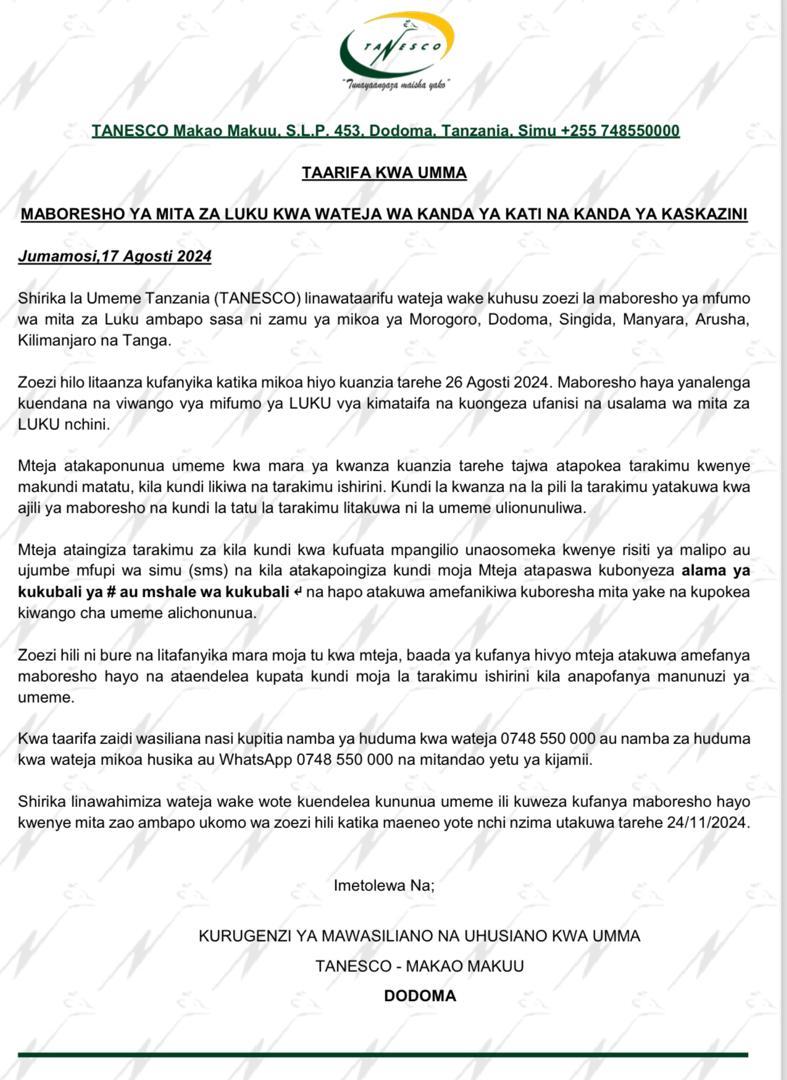 TANESCO

"Tunayaangaza maisha yako"

TANESCO Makao Makuu, S.L.P. 453, Dodoma, Tanzania, Simu +255 748550000

TAARIFA KWA UMMA

MABORESHO YA MITA ZA LUKU KWA WATEJA WA KANDA YA KATI NA KANDA YA KASKAZINI

Jumamosi,17 Agosti 2024

Shirika la Umeme Tanzania (TANESCO) linawataarifu wateja wake kuhusu zoezi la maboresho ya mfumo wa mita za Luku ambapo sasa ni zamu ya mikoa ya Morogoro, Dodoma, Singida, Manyara, Arusha, Kilimanjaro na Tanga.

Zoezi hilo litaanza kufanyika katika mikoa hiyo kuanzia tarehe 26 Agosti 2024. Maboresho haya yanalenga kuendana na viwango vya mifumo ya LUKU vya kimataifa na kuongeza ufanisi na usalama wa mita za LUKU nchini.

Mteja atakaponunua umeme kwa mara ya kwanza kuanzia tarehe tajwa atapokea tarakimu kwenye makundi matatu, kila kundi likiwa na tarakimu ishirini. Kundi la kwanza na la pili la tarakimu yatakuwa kwa ajili ya maboresho na kundi la tatu la tarakimu litakuwa ni la umeme ulionunuliwa.

Mteja ataingiza tarakimu za kila kundi kwa kufuata mpangilio unaosomeka kwenye risiti ya malipo au ujumbe mfupi wa simu (sms) na kila atakapoingiza kundi moja Mteja atapaswa kubonyeza alama ya kukubali ya # au mshale wa kukubali ↵ na hapo atakuwa amefanikiwa kuboresha mita yake na kupokea kiwango cha umeme alichonunua.

Zoezi hili ni bure na litafanyika mara moja tu kwa mteja, baada ya kufanya hivyo mteja atakuwa amefanya maboresho hayo na ataendelea kupata kundi moja la tarakimu ishirini kila anapofanya manunuzi ya umeme.

Kwa taarifa zaidi wasiliana nasi kupitia namba ya huduma kwa wateja 0748 550 000 au namba za huduma kwa wateja mikoa husika au WhatsApp 0748 550 000 na mitandao yetu ya kijamii.

Shirika linawahimiza wateja wake wote kuendelea kununua umeme ili kuweza kufanya maboresho hayo kwenye mita zao ambapo ukomo wa zoezi hili katika maeneo yote nchi nzima utakuwa tarehe 24/11/2024.

Imetolewa Na;

KURUGENZI YA MAWASILIANO NA UHUSIANO KWA UMMA

TANESCO - MAKAO MAKUU

DODOMA